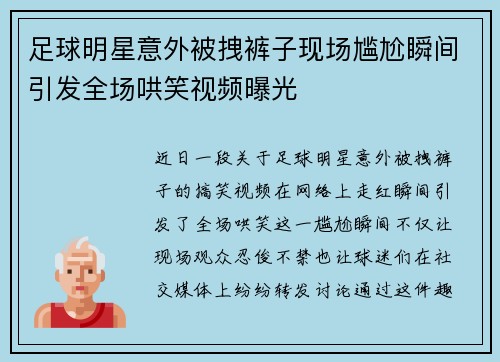 足球明星意外被拽裤子现场尴尬瞬间引发全场哄笑视频曝光

近日一段关于足球明星意外被拽裤子的搞笑视频在网络上走红瞬间引发了全场哄笑这一尴尬瞬间不仅让现场观众忍俊不禁也让球迷们在社交媒体上纷纷转发讨论通过这件趣